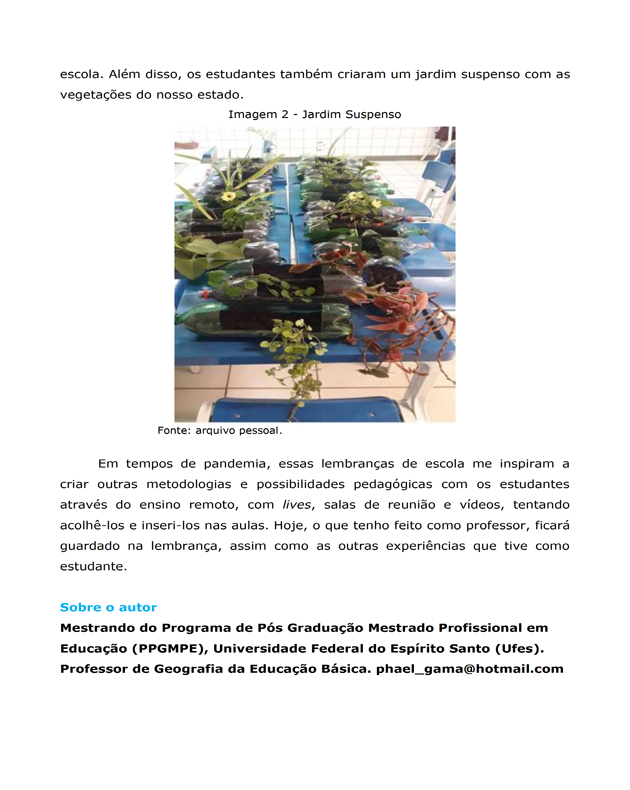 escola. Além disso, os estudantes também criaram um jardim suspenso com as vegetações do nosso estado.

Imagem 2 - Jardim Suspenso

Fonte: arquivo pessoal.

Em tempos de pandemia, essas lembranças de escola me inspiram a criar outras metodologias e possibilidades pedagógicas com os estudantes através do ensino remoto, com lives, salas de reunião e vídeos, tentando acolhê-los e inseri-los nas aulas. Hoje, o que tenho feito como professor, ficará guardado na lembrança, assim como as outras experiências que tive como estudante.

Sobre o autor

Mestrando do Programa de Pós Graduação Mestrado Profissional em Educação (PPGMPE), Universidade Federal do Espírito Santo (Ufes). Professor de Geografia da Educação Básica. phael_gama@hotmail.com